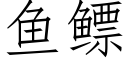 鱼鳔